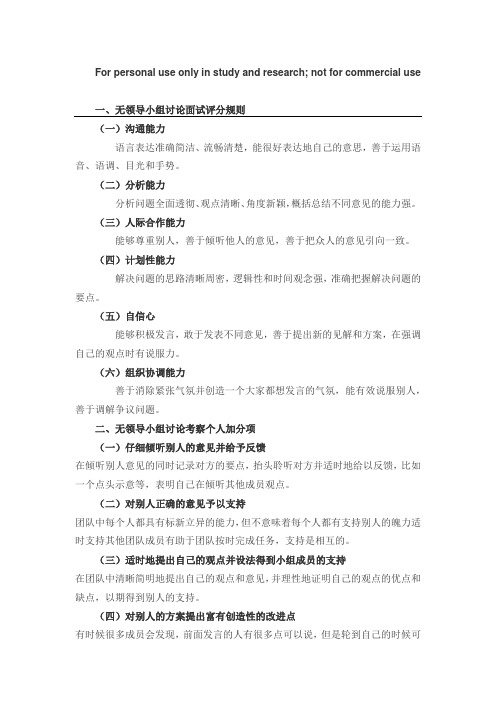 For personal use only in study and research; not for commercial use

一、无领导小组讨论面试评分规则

（一）沟通能力

语言表达准确简洁、流畅清楚，能很好表达地自己的意思，善于运用语音、语调、目光和手势。

（二）分析能力

分析问题全面透彻、观点清晰、角度新颖，概括总结不同意见的能力强。

（三）人际合作能力

能够尊重别人，善于倾听他人的意见，善于把众人的意见引向一致。

（四）计划性能力

解决问题的思路清晰周密，逻辑性和时间观念强，准确把握解决问题的要点。

（五）自信心

能够积极发言，敢于发表不同意见，善于提出新的见解和方案，在强调自己的观点时有说服力。

（六）组织协调能力

善于消除紧张气氛并创造一个大家都想发言的气氛，能有效说服别人，善于调解争议问题。

二、无领导小组讨论考察个人加分项

（一）仔细倾听别人的意见并给予反馈

在倾听别人意见的同时记录对方的要点，抬头聆听对方并适时地给以反馈，比如一个点头示意等，表明自己在倾听其他成员观点。

（二）对别人正确的意见予以支持

团队中每个人都具有标新立异的能力，但不意味着每个人都有支持别人的魄力适时支持其他团队成员有助于团队按时完成任务，支持是相互的。

（三）适时地提出自己的观点并设法得到小组成员的支持

在团队中清晰简明地提出自己的观点和意见，并理性地证明自己的观点的优点和缺点，以期得到别人的支持。

（四）对别人的方案提出富有创造性的改进点

有时候很多成员会发现，前面发言的人有很多点可以说，但是轮到自己的时候可